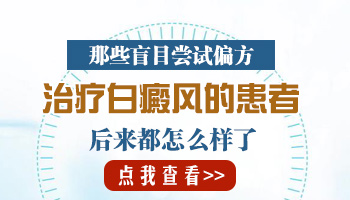 那些盲目尝试偏方

治疗白癜风的患者

后来都怎么样了

点我查看>>